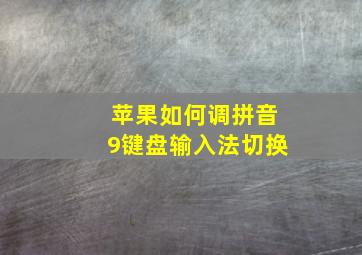 苹果如何调拼音
9键盘输入法切换